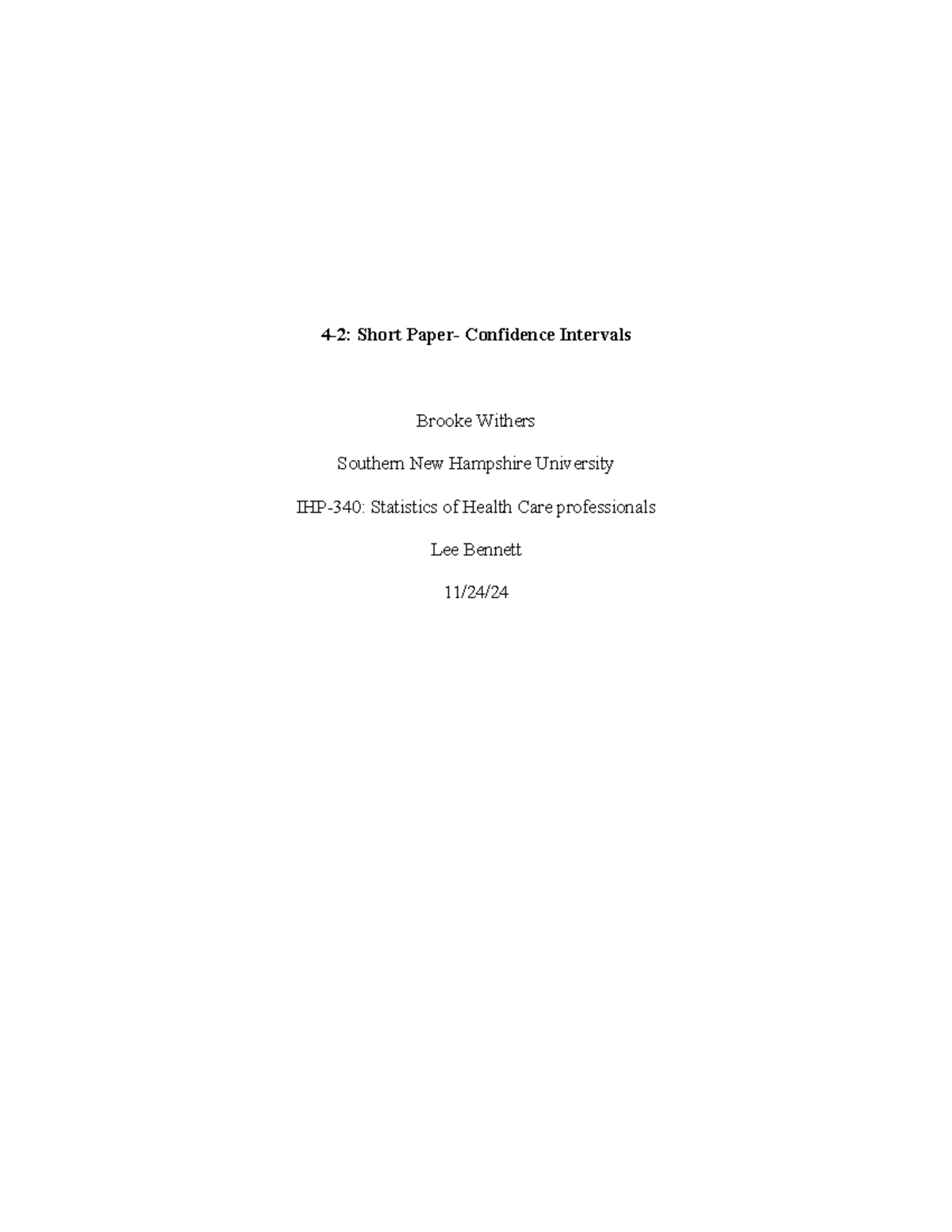 4-2: Short Paper- Confidence Intervals

Brooke Withers

Southern New Hampshire University

IHP-340: Statistics of Health Care professionals

Lee Bennett

11/24/24